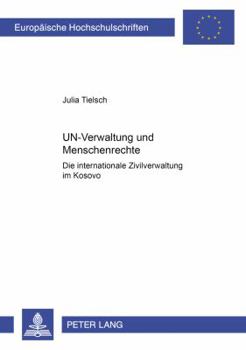 Europäische Hochschulschriften

Julia Tielsch

UN-Verwaltung und Menschenrechte

Die internationale Zivilverwaltung im Kosovo

PETER LANG